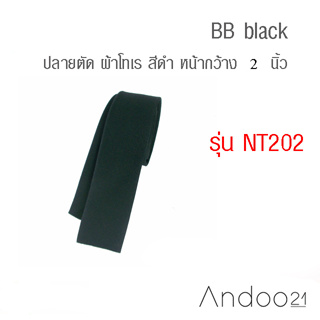 BB black

ปลายตัด ผ้าโทเร สีดำ หน้ากว้าง 2 นิ้ว

รุ่น NT202

Andoo21